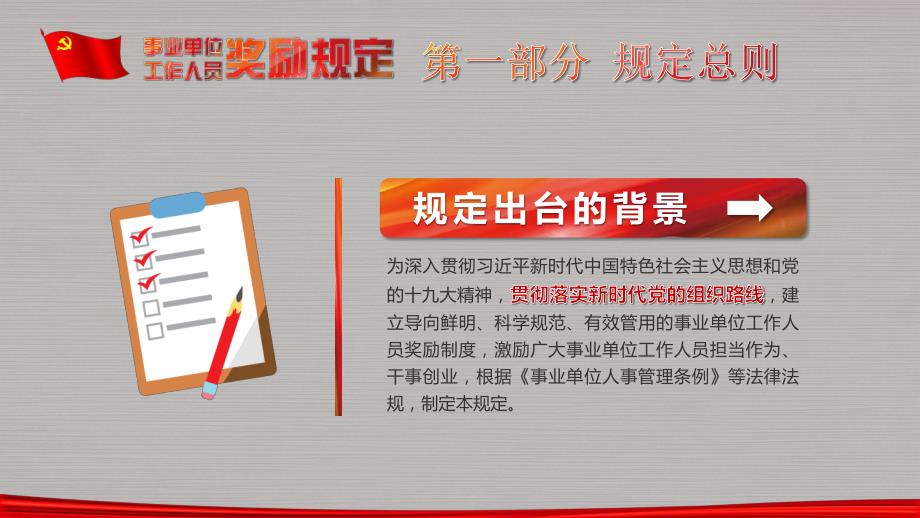 事业单位工作人员奖励规定 第一部分 规定总则

规定出台的背景

为深入贯彻习近平新时代中国特色社会主义思想和党的十九大精神，贯彻落实新时代党的组织路线，建立导向鲜明、科学规范、有效管用的事业单位工作人员奖励制度，激励广大事业单位工作人员担当作为、干事创业，根据《事业单位人事管理条例》等法律法规，制定本规定。